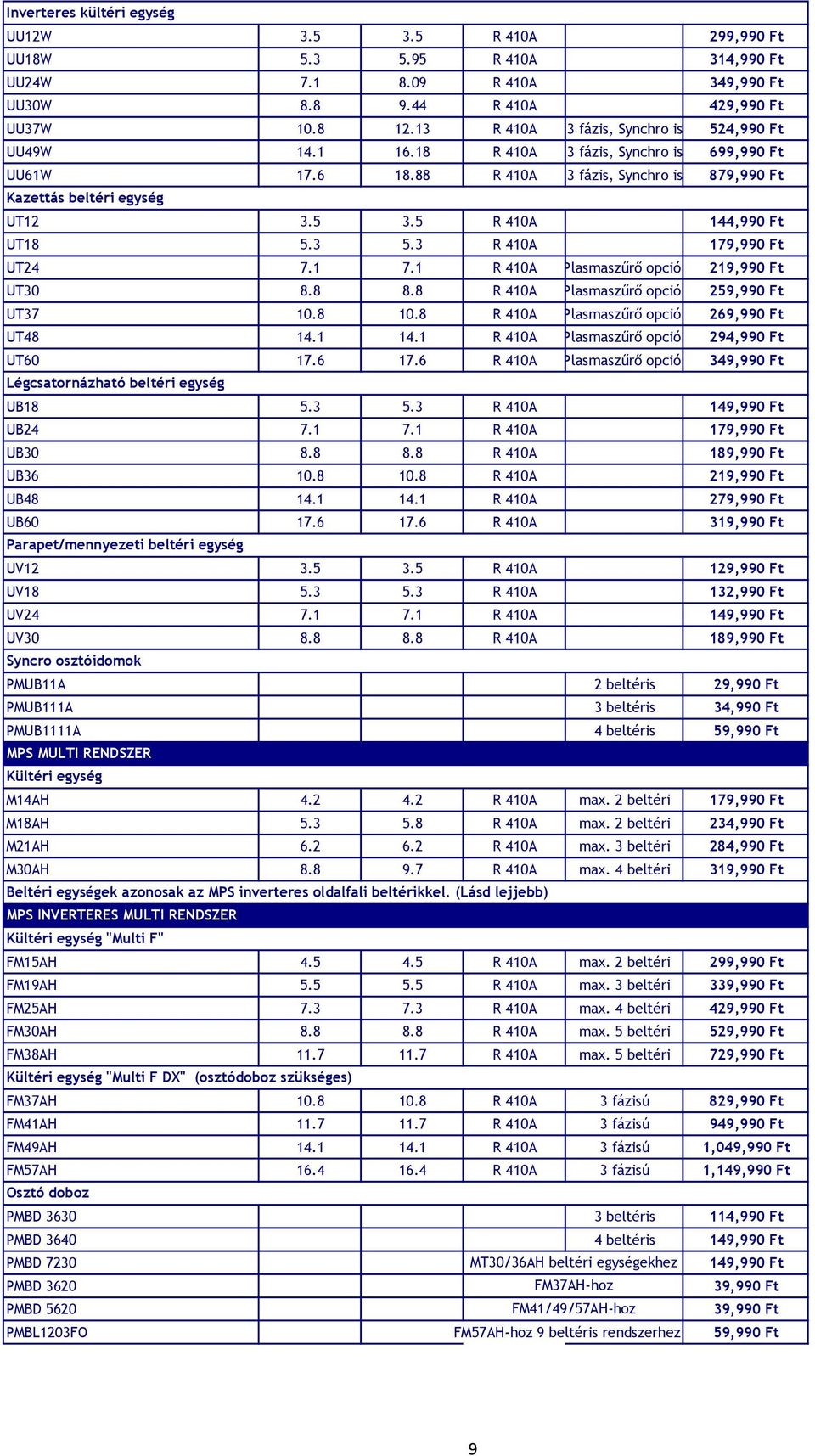 | Inverteres kültéri egység | | | | | |
|---|---|---|---|---|---|
| UU12W | 3.5 | 3.5 | R 410A | | 299,990 Ft |
| UU18W | 5.3 | 5.95 | R 410A | | 314,990 Ft |
| UU24W | 7.1 | 8.09 | R 410A | | 349,990 Ft |
| UU30W | 8.8 | 9.44 | R 410A | | 429,990 Ft |
| UU37W | 10.8 | 12.13 | R 410A | 3 fázis, Synchro is | 524,990 Ft |
| UU49W | 14.1 | 16.18 | R 410A | 3 fázis, Synchro is | 699,990 Ft |
| UU61W | 17.6 | 18.88 | R 410A | 3 fázis, Synchro is | 879,990 Ft |
| Kazettás beltéri egység | | | | | |
| UT12 | 3.5 | 3.5 | R 410A | | 144,990 Ft |
| UT18 | 5.3 | 5.3 | R 410A | | 179,990 Ft |
| UT24 | 7.1 | 7.1 | R 410A | Plasmaszűrő opció | 219,990 Ft |
| UT30 | 8.8 | 8.8 | R 410A | Plasmaszűrő opció | 259,990 Ft |
| UT37 | 10.8 | 10.8 | R 410A | Plasmaszűrő opció | 269,990 Ft |
| UT48 | 14.1 | 14.1 | R 410A | Plasmaszűrő opció | 294,990 Ft |
| UT60 | 17.6 | 17.6 | R 410A | Plasmaszűrő opció | 349,990 Ft |
| Légcsatornázható beltéri egység | | | | | |
| UB18 | 5.3 | 5.3 | R 410A | | 149,990 Ft |
| UB24 | 7.1 | 7.1 | R 410A | | 179,990 Ft |
| UB30 | 8.8 | 8.8 | R 410A | | 189,990 Ft |
| UB36 | 10.8 | 10.8 | R 410A | | 219,990 Ft |
| UB48 | 14.1 | 14.1 | R 410A | | 279,990 Ft |
| UB60 | 17.6 | 17.6 | R 410A | | 319,990 Ft |
| Parapet/mennyezeti beltéri egység | | | | | |
| UV12 | 3.5 | 3.5 | R 410A | | 129,990 Ft |
| UV18 | 5.3 | 5.3 | R 410A | | 132,990 Ft |
| UV24 | 7.1 | 7.1 | R 410A | | 149,990 Ft |
| UV30 | 8.8 | 8.8 | R 410A | | 189,990 Ft |
| Syncro osztóidomok | | | | | |
| PMUB11A | | | | 2 beltéris | 29,990 Ft |
| PMUB111A | | | | 3 beltéris | 34,990 Ft |
| PMUB1111A | | | | 4 beltéris | 59,990 Ft |
| MPS MULTI RENDSZER | | | | | |
| Kültéri egység | | | | | |
| M14AH | 4.2 | 4.2 | R 410A | max. 2 beltéri | 179,990 Ft |
| M18AH | 5.3 | 5.8 | R 410A | max. 2 beltéri | 234,990 Ft |
| M21AH | 6.2 | 6.2 | R 410A | max. 3 beltéri | 284,990 Ft |
| M30AH | 8.8 | 9.7 | R 410A | max. 4 beltéri | 319,990 Ft |
| Beltéri egységek azonosak az MPS inverteres oldalfali beltérikkel. (Lásd lejjebb) | | | | | |
| MPS INVERTERES MULTI RENDSZER | | | | | |
| Kültéri egység "Multi F" | | | | | |
| FM15AH | 4.5 | 4.5 | R 410A | max. 2 beltéri | 299,990 Ft |
| FM19AH | 5.5 | 5.5 | R 410A | max. 3 beltéri | 339,990 Ft |
| FM25AH | 7.3 | 7.3 | R 410A | max. 4 beltéri | 429,990 Ft |
| FM30AH | 8.8 | 8.8 | R 410A | max. 5 beltéri | 529,990 Ft |
| FM38AH | 11.7 | 11.7 | R 410A | max. 5 beltéri | 729,990 Ft |
| Kültéri egység "Multi F DX" (osztódoboz szükséges) | | | | | |
| FM37AH | 10.8 | 10.8 | R 410A | 3 fázisú | 829,990 Ft |
| FM41AH | 11.7 | 11.7 | R 410A | 3 fázisú | 949,990 Ft |
| FM49AH | 14.1 | 14.1 | R 410A | 3 fázisú | 1,049,990 Ft |
| FM57AH | 16.4 | 16.4 | R 410A | 3 fázisú | 1,149,990 Ft |
| Osztó doboz | | | | | |
| PMBD 3630 | | | | 3 beltéris | 114,990 Ft |
| PMBD 3640 | | | | 4 beltéris | 149,990 Ft |
| PMBD 7230 | | | MT30/36AH beltéri egységekhez | | 149,990 Ft |
| PMBD 3620 | | | FM37AH-hoz | | 39,990 Ft |
| PMBD 5620 | | | FM41/49/57AH-hoz | | 39,990 Ft |
| PMBL1203FO | | | FM57AH-hoz 9 beltéris rendszerhez | | 59,990 Ft |

9